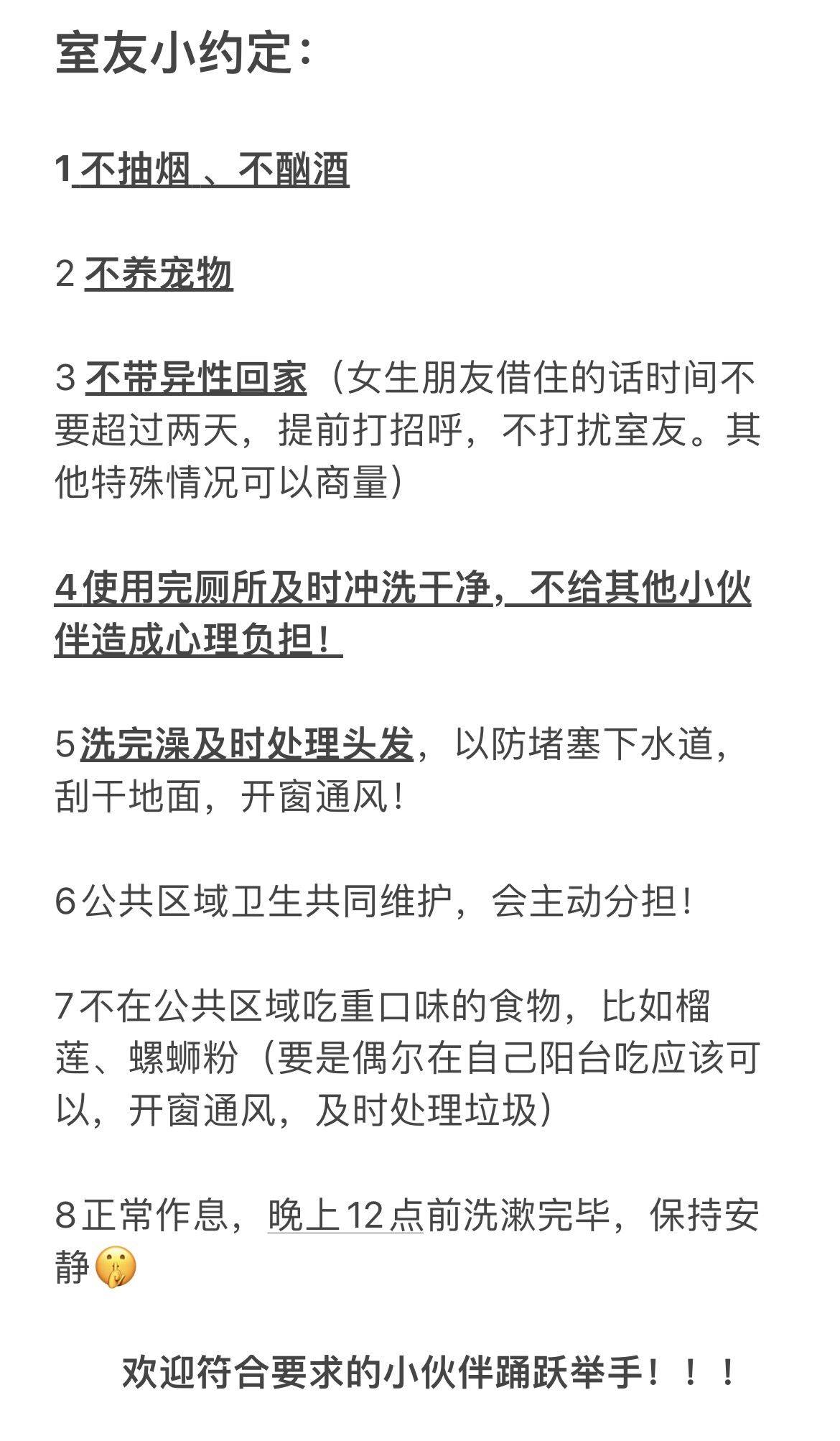 室友小约定：

1 不抽烟 、不酗酒

2 不养宠物

3 不带异性回家（女生朋友借住的话时间不要超过两天，提前打招呼，不打扰室友。其他特殊情况可以商量）

4 使用完厕所及时冲洗干净，不给其他小伙伴造成心理负担！

5 洗完澡及时处理头发，以防堵塞下水道，刮干地面，开窗通风！

6 公共区域卫生共同维护，会主动分担！

7 不在公共区域吃重口味的食物，比如榴莲、螺蛳粉（要是偶尔在自己阳台吃应该可以，开窗通风，及时处理垃圾）

8 正常作息，晚上12点前洗漱完毕，保持安静🤫

欢迎符合要求的小伙伴踊跃举手！！！